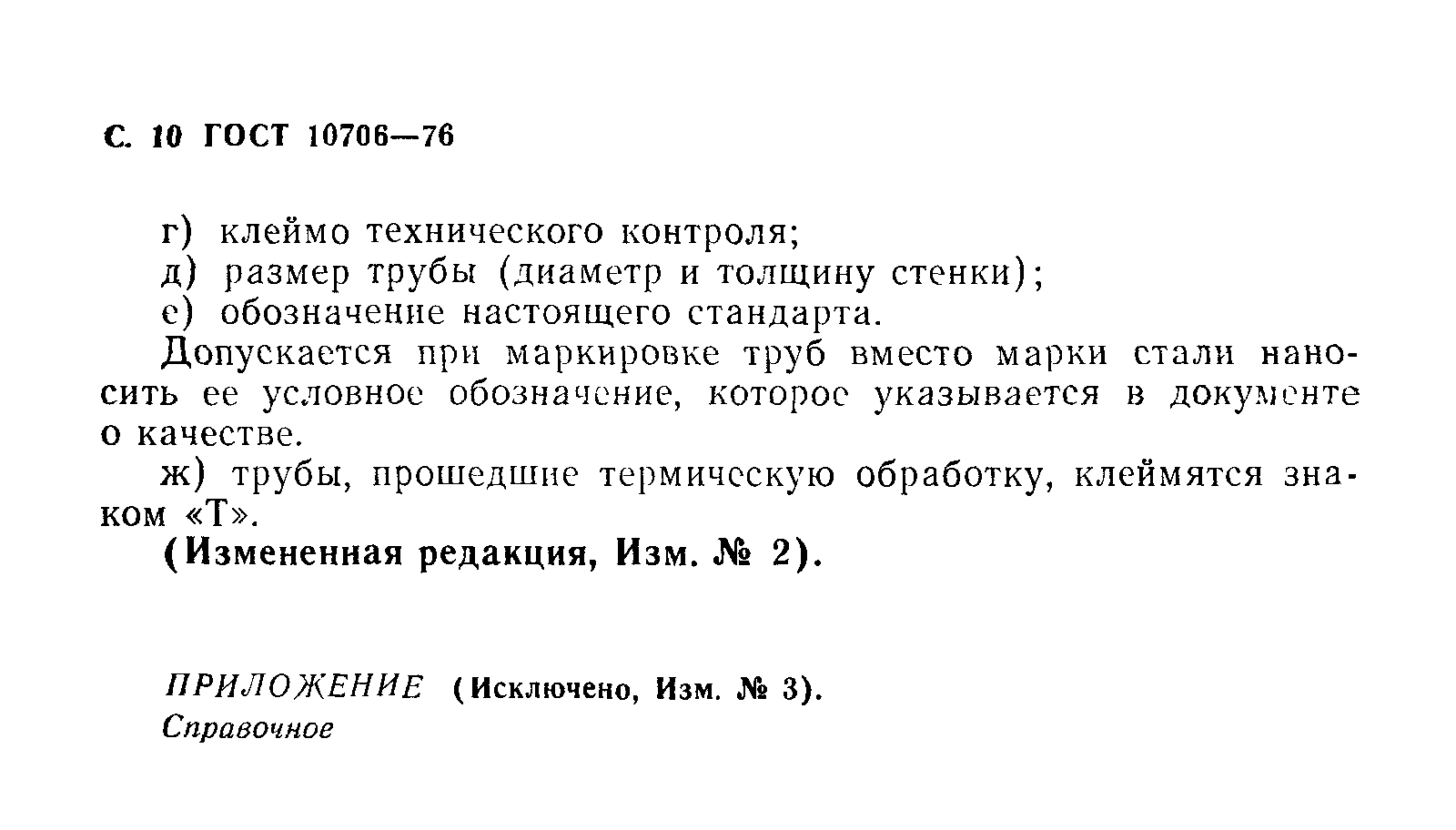 С. 10 ГОСТ 10706—76

г) клеймо технического контроля;
д) размер трубы (диаметр и толщину стенки);
е) обозначение настоящего стандарта.

Допускается при маркировке труб вместо марки стали наносить ее условное обозначение, которое указывается в документе о качестве.

ж) трубы, прошедшие термическую обработку, клеймятся знаком «Т».

(Измененная редакция, Изм. № 2).

ПРИЛОЖЕНИЕ (Исключено, Изм. № 3).
Справочное